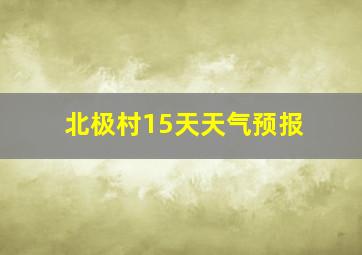 北极村15天天气预报